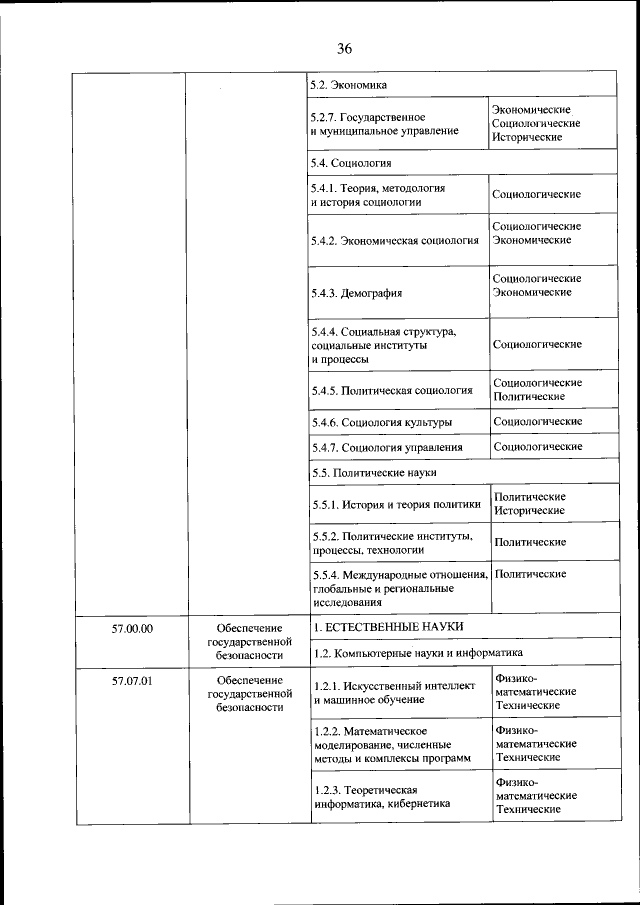 36

| | | | |
|---|---|---|---|
| | | 5.2. Экономика | |
| | | 5.2.7. Государственное и муниципальное управление | Экономические Социологические Исторические |
| | | 5.4. Социология | |
| | | 5.4.1. Теория, методология и история социологии | Социологические |
| | | 5.4.2. Экономическая социология | Социологические Экономические |
| | | 5.4.3. Демография | Социологические Экономические |
| | | 5.4.4. Социальная структура, социальные институты и процессы | Социологические |
| | | 5.4.5. Политическая социология | Социологические Политические |
| | | 5.4.6. Социология культуры | Социологические |
| | | 5.4.7. Социология управления | Социологические |
| | | 5.5. Политические науки | |
| | | 5.5.1. История и теория политики | Политические Исторические |
| | | 5.5.2. Политические институты, процессы, технологии | Политические |
| | | 5.5.4. Международные отношения, глобальные и региональные исследования | Политические |
| 57.00.00 | Обеспечение государственной безопасности | 1. ЕСТЕСТВЕННЫЕ НАУКИ | |
| | | 1.2. Компьютерные науки и информатика | |
| 57.07.01 | Обеспечение государственной безопасности | 1.2.1. Искусственный интеллект и машинное обучение | Физико-математические Технические |
| | | 1.2.2. Математическое моделирование, численные методы и комплексы программ | Физико-математические Технические |
| | | 1.2.3. Теоретическая информатика, кибернетика | Физико-математические Технические |